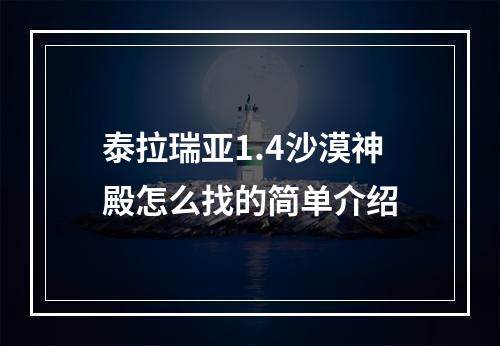 泰拉瑞亚1.4沙漠神殿怎么找的简单介绍